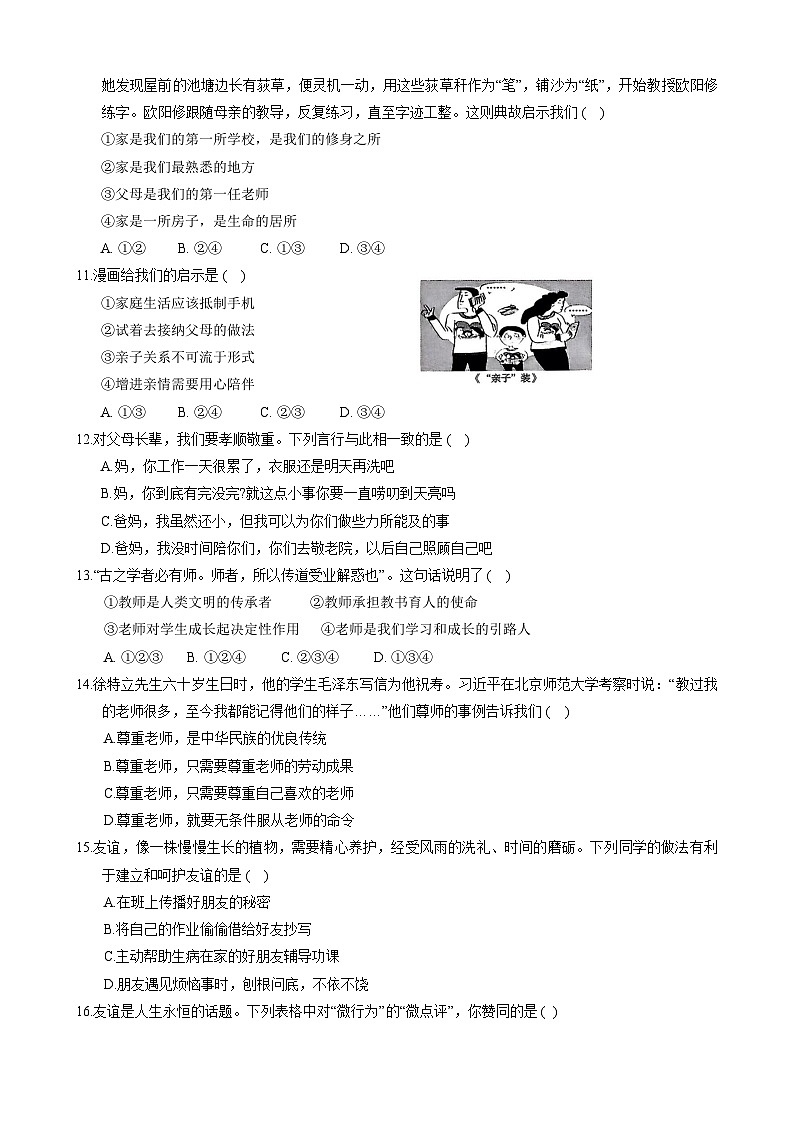 她发现屋前的池塘边长有荻草，便灵机一动，用这些荻草秆作为“笔”，铺沙为“纸”，开始教授欧阳修练字。欧阳修跟随母亲的教导，反复练习，直至字迹工整。这则典故启示我们（ ）

①家是我们的第一所学校，是我们的修身之所
②家是我们最熟悉的地方
③父母是我们的第一任老师
④家是一所房子，是生命的居所

A. ①②　B. ②④　C. ①③　D. ③④

11.漫画给我们的启示是（ ）

①家庭生活应该抵制手机
②试着去接纳父母的做法
③亲子关系不可流于形式
④增进亲情需要用心陪伴

《“亲子”装》

A. ①③　B. ②④　C. ②③　D. ③④

12.对父母长辈，我们要孝顺敬重。下列言行与此相一致的是（ ）

A.妈，你工作一天很累了，衣服还是明天再洗吧
B.妈，你到底有完没完?就这点小事你要一直唠叨到天亮吗
C.爸妈，我虽然还小，但我可以为你们做些力所能及的事
D.爸妈，我没时间陪你们，你们去敬老院，以后自己照顾自己吧

13.“古之学者必有师。师者，所以传道受业解惑也”。这句话说明了（ ）

①教师是人类文明的传承者　②教师承担教书育人的使命
③老师对学生成长起决定性作用　④老师是我们学习和成长的引路人

A. ①②③　B. ①②④　C. ②③④　D. ①③④

14.徐特立先生六十岁生日时，他的学生毛泽东写信为他祝寿。习近平在北京师范大学考察时说：“教过我的老师很多，至今我都能记得他们的样子……”他们尊师的事例告诉我们（ ）

A.尊重老师，是中华民族的优良传统
B.尊重老师，只需要尊重老师的劳动成果
C.尊重老师，只需要尊重自己喜欢的老师
D.尊重老师，就要无条件服从老师的命令

15.友谊，像一株慢慢生长的植物，需要精心养护，经受风雨的洗礼、时间的磨砺。下列同学的做法有利于建立和呵护友谊的是（ ）

A.在班上传播好朋友的秘密
B.将自己的作业偷偷借给好友抄写
C.主动帮助生病在家的好朋友辅导功课
D.朋友遇见烦恼事时，刨根问底，不依不饶

16.友谊是人生永恒的话题。下列表格中对“微行为”的“微点评”，你赞同的是（ ）